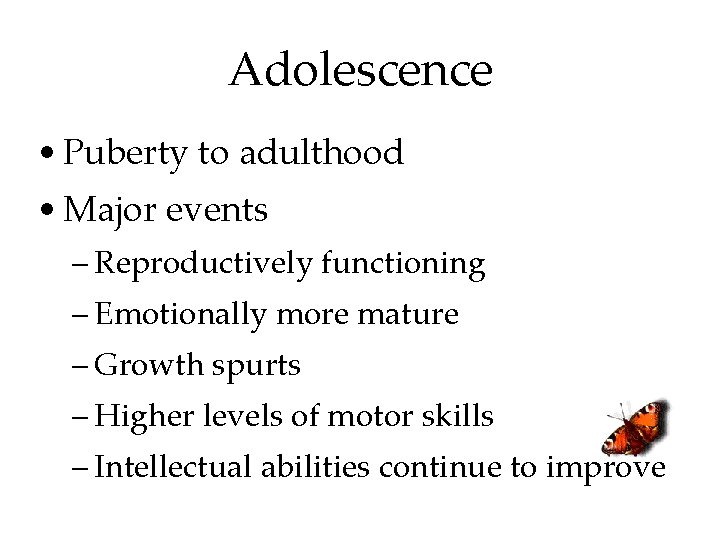 Adolescence

• Puberty to adulthood
• Major events
– Reproductively functioning
– Emotionally more mature
– Growth spurts
– Higher levels of motor skills
– Intellectual abilities continue to improve